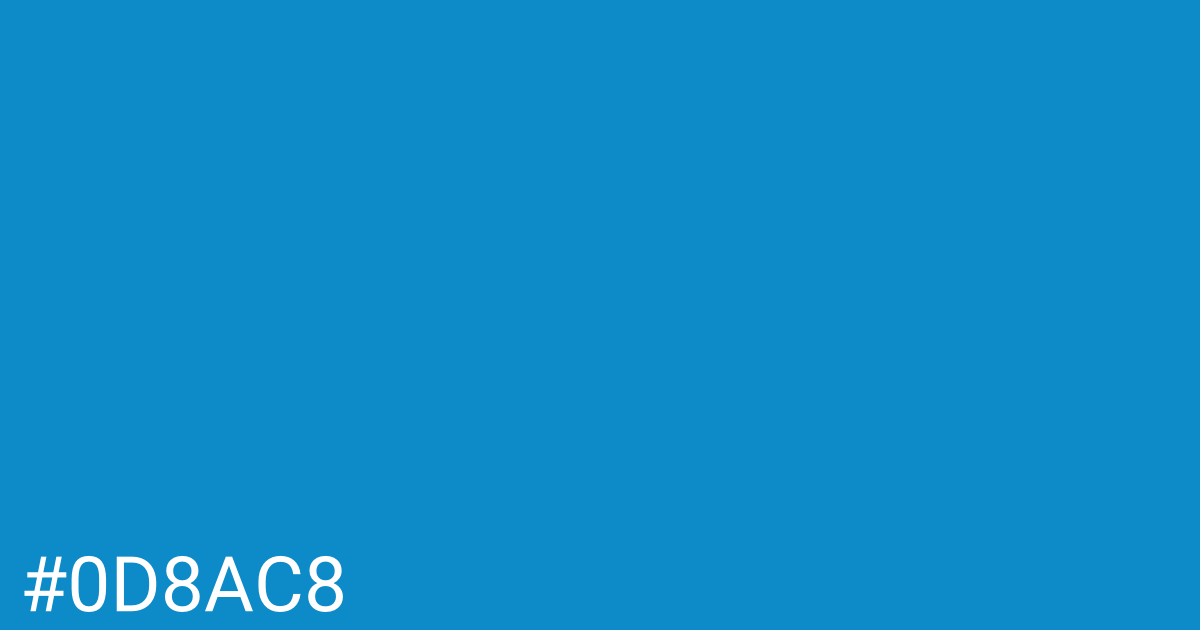 #0D8AC8